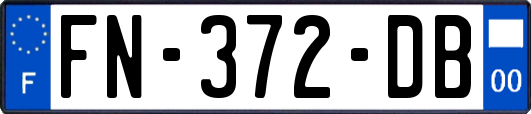 F

FN-372-DB

00